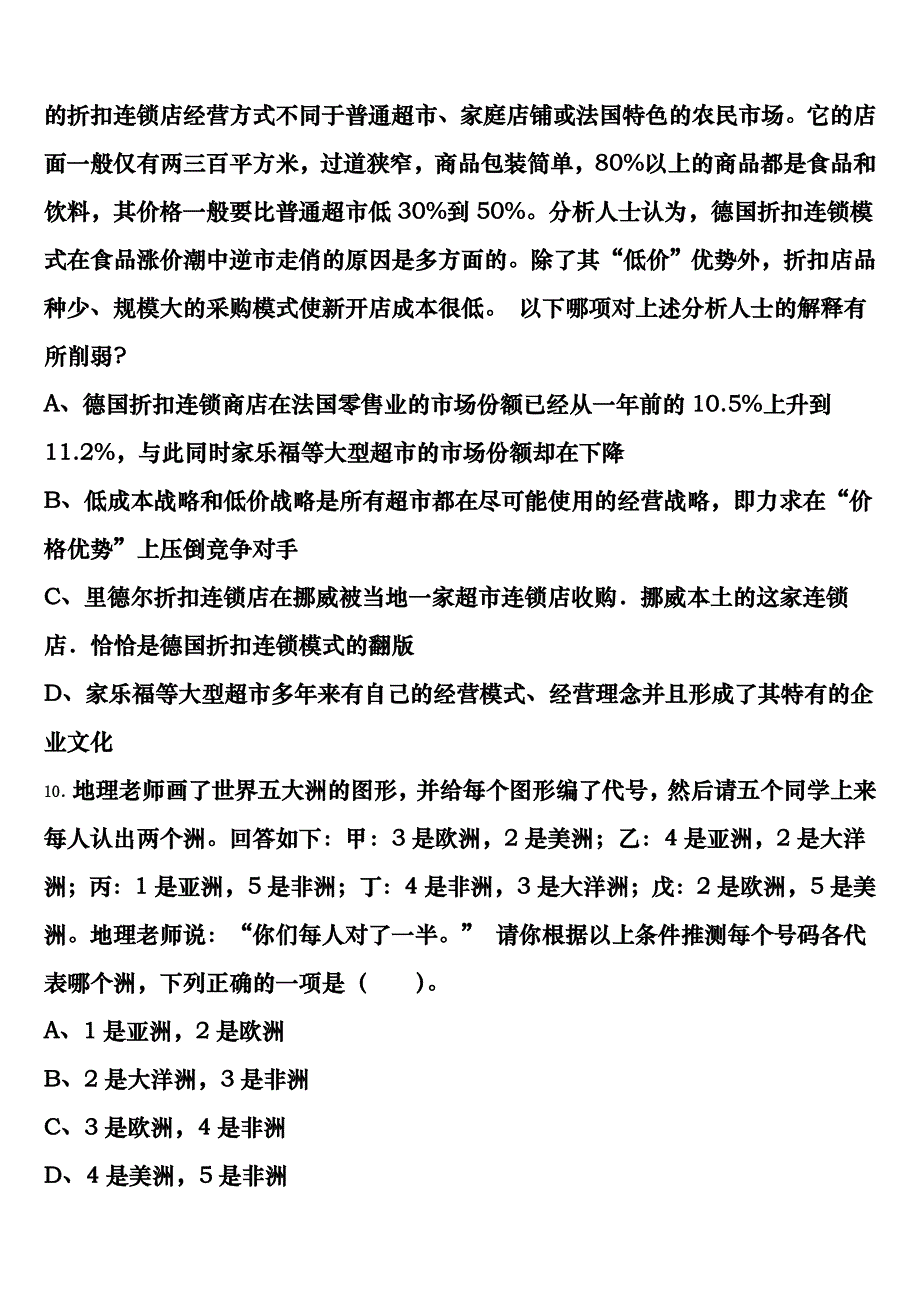 的折扣连锁店经营方式不同于普通超市、家庭店铺或法国特色的农民市场。它的店面一般仅有两三百平方米，过道狭窄，商品包装简单，80%以上的商品都是食品和饮料，其价格一般要比普通超市低 30%到 50%。分析人士认为，德国折扣连锁模式在食品涨价潮中逆市走俏的原因是多方面的。除了其“低价”优势外，折扣店品种少、规模大的采购模式使新开店成本很低。 以下哪项对上述分析人士的解释有所削弱?

A、德国折扣连锁商店在法国零售业的市场份额已经从一年前的 10.5%上升到 11.2%，与此同时家乐福等大型超市的市场份额却在下降

B、低成本战略和低价战略是所有超市都在尽可能使用的经营战略，即力求在“价格优势”上压倒竞争对手

C、里德尔折扣连锁店在挪威被当地一家超市连锁店收购．挪威本土的这家连锁店．恰恰是德国折扣连锁模式的翻版

D、家乐福等大型超市多年来有自己的经营模式、经营理念并且形成了其特有的企业文化

10. 地理老师画了世界五大洲的图形，并给每个图形编了代号，然后请五个同学上来每人认出两个洲。回答如下：甲：3 是欧洲，2 是美洲；乙：4 是亚洲，2 是大洋洲；丙：1 是亚洲，5 是非洲；丁：4 是非洲，3 是大洋洲；戊：2 是欧洲，5 是美洲。地理老师说：“你们每人对了一半。” 请你根据以上条件推测每个号码各代表哪个洲，下列正确的一项是（ ）。

A、1 是亚洲，2 是欧洲

B、2 是大洋洲，3 是非洲

C、3 是欧洲，4 是非洲

D、4 是美洲，5 是非洲